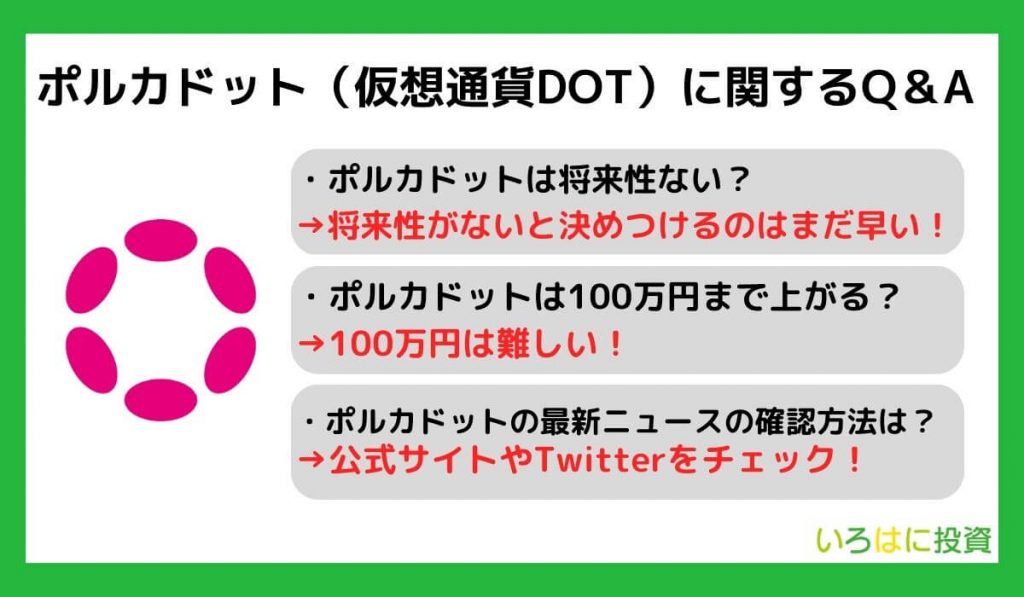 ポルカドット（仮想通貨DOT）に関するQ＆A

・ポルカドットは将来性ない？
→将来性がないと決めつけるのはまだ早い！

・ポルカドットは100万円まで上がる？
→100万円は難しい！

・ポルカドットの最新ニュースの確認方法は？
→公式サイトやTwitterをチェック！

いろはに投資